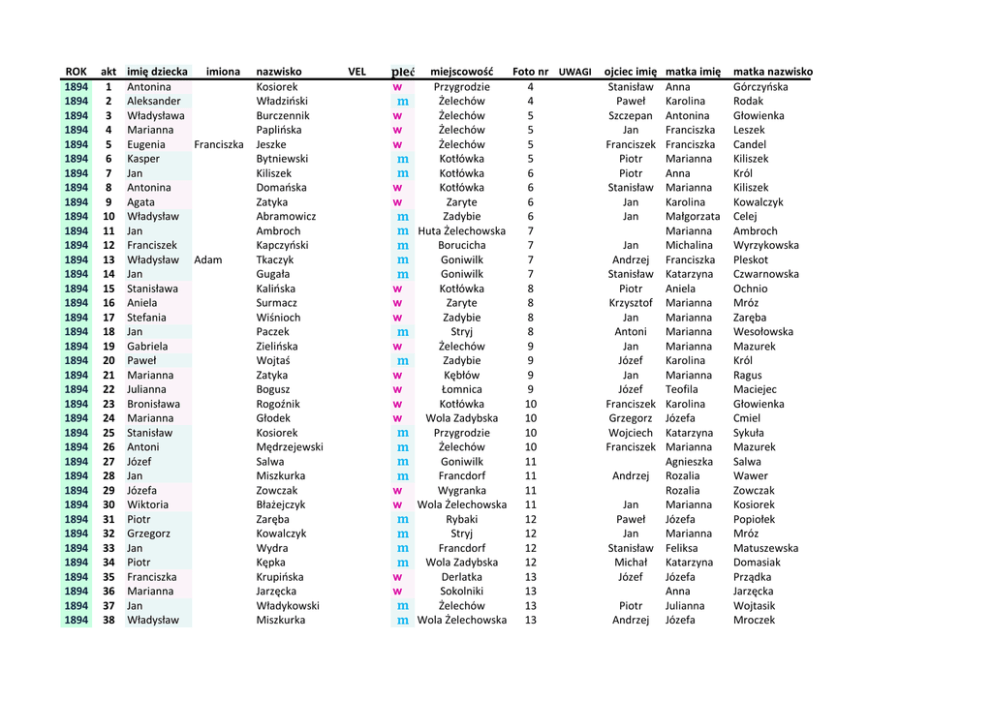 | ROK | akt | imię dziecka | imiona | nazwisko | VEL | płeć | miejscowość | Foto nr | UWAGI | ojciec imię | matka imię | matka nazwisko |
|---|---|---|---|---|---|---|---|---|---|---|---|---|
| 1894 | 1 | Antonina | | Kosiorek | | w | Przygrodzie | 4 | | Stanisław | Anna | Górczyńska |
| 1894 | 2 | Aleksander | | Władziński | | m | Żelechów | 4 | | Paweł | Karolina | Rodak |
| 1894 | 3 | Władysława | | Burczennik | | w | Żelechów | 5 | | Szczepan | Antonina | Głowienka |
| 1894 | 4 | Marianna | | Paplińska | | w | Żelechów | 5 | | Jan | Franciszka | Leszek |
| 1894 | 5 | Eugenia | Franciszka | Jeszke | | w | Żelechów | 5 | | Franciszek | Franciszka | Candel |
| 1894 | 6 | Kasper | | Bytniewski | | m | Kotłówka | 5 | | Piotr | Marianna | Kiliszek |
| 1894 | 7 | Jan | | Kiliszek | | m | Kotłówka | 6 | | Piotr | Anna | Król |
| 1894 | 8 | Antonina | | Domańska | | w | Kotłówka | 6 | | Stanisław | Marianna | Kiliszek |
| 1894 | 9 | Agata | | Zatyka | | w | Zaryte | 6 | | Jan | Karolina | Kowalczyk |
| 1894 | 10 | Władysław | | Abramowicz | | m | Zadybie | 6 | | Jan | Małgorzata | Celej |
| 1894 | 11 | Jan | | Ambroch | | m | Huta Żelechowska | 7 | | | Marianna | Ambroch |
| 1894 | 12 | Franciszek | | Kapczyński | | m | Borucicha | 7 | | Jan | Michalina | Wyrzykowska |
| 1894 | 13 | Władysław | Adam | Tkaczyk | | m | Goniwilk | 7 | | Andrzej | Franciszka | Pleskot |
| 1894 | 14 | Jan | | Gugała | | m | Goniwilk | 7 | | Stanisław | Katarzyna | Czwarnowska |
| 1894 | 15 | Stanisława | | Kalińska | | w | Kotłówka | 8 | | Piotr | Aniela | Ochnio |
| 1894 | 16 | Aniela | | Surmacz | | w | Zaryte | 8 | | Krzysztof | Marianna | Mróz |
| 1894 | 17 | Stefania | | Wiśnioch | | w | Zadybie | 8 | | Jan | Marianna | Zaręba |
| 1894 | 18 | Jan | | Paczek | | m | Stryj | 8 | | Antoni | Marianna | Wesołowska |
| 1894 | 19 | Gabriela | | Zielińska | | w | Żelechów | 9 | | Jan | Marianna | Mazurek |
| 1894 | 20 | Paweł | | Wojtaś | | m | Zadybie | 9 | | Józef | Karolina | Król |
| 1894 | 21 | Marianna | | Zatyka | | w | Kębłów | 9 | | Jan | Marianna | Ragus |
| 1894 | 22 | Julianna | | Bogusz | | w | Łomnica | 9 | | Józef | Teofila | Maciejec |
| 1894 | 23 | Bronisława | | Rogoźnik | | w | Kotłówka | 10 | | Franciszek | Karolina | Głowienka |
| 1894 | 24 | Marianna | | Głodek | | w | Wola Zadybska | 10 | | Grzegorz | Józefa | Cmiel |
| 1894 | 25 | Stanisław | | Kosiorek | | m | Przygrodzie | 10 | | Wojciech | Katarzyna | Sykuła |
| 1894 | 26 | Antoni | | Mędrzejewski | | m | Żelechów | 10 | | Franciszek | Marianna | Mazurek |
| 1894 | 27 | Józef | | Salwa | | m | Goniwilk | 11 | | | Agnieszka | Salwa |
| 1894 | 28 | Jan | | Miszkurka | | m | Francdorf | 11 | | Andrzej | Rozalia | Wawer |
| 1894 | 29 | Józefa | | Zowczak | | w | Wygranka | 11 | | | Rozalia | Zowczak |
| 1894 | 30 | Wiktoria | | Błażejczyk | | w | Wola Żelechowska | 11 | | Jan | Marianna | Kosiorek |
| 1894 | 31 | Piotr | | Zaręba | | m | Rybaki | 12 | | Paweł | Józefa | Popiołek |
| 1894 | 32 | Grzegorz | | Kowalczyk | | m | Stryj | 12 | | Jan | Marianna | Mróz |
| 1894 | 33 | Jan | | Wydra | | m | Francdorf | 12 | | Stanisław | Feliksa | Matuszewska |
| 1894 | 34 | Piotr | | Kępka | | m | Wola Zadybska | 12 | | Michał | Katarzyna | Domasiak |
| 1894 | 35 | Franciszka | | Krupińska | | w | Derlatka | 13 | | Józef | Józefa | Prządka |
| 1894 | 36 | Marianna | | Jarzęcka | | w | Sokolniki | 13 | | | Anna | Jarzęcka |
| 1894 | 37 | Jan | | Władykowski | | m | Żelechów | 13 | | Piotr | Julianna | Wojtasik |
| 1894 | 38 | Władysław | | Miszkurka | | m | Wola Żelechowska | 13 | | Andrzej | Józefa | Mroczek |